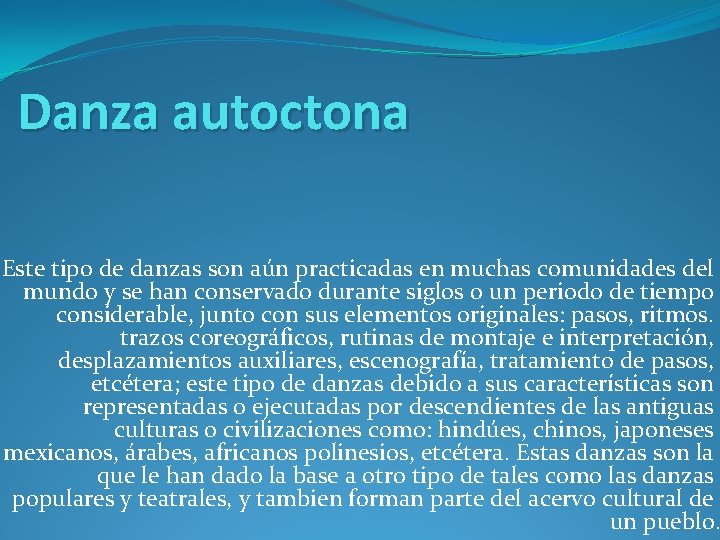 Danza autoctona

Este tipo de danzas son aún practicadas en muchas comunidades del mundo y se han conservado durante siglos o un periodo de tiempo considerable, junto con sus elementos originales: pasos, ritmos. trazos coreográficos, rutinas de montaje e interpretación, desplazamientos auxiliares, escenografía, tratamiento de pasos, etcétera; este tipo de danzas debido a sus características son representadas o ejecutadas por descendientes de las antiguas culturas o civilizaciones como: hindúes, chinos, japoneses mexicanos, árabes, africanos polinesios, etcétera. Estas danzas son la que le han dado la base a otro tipo de tales como las danzas populares y teatrales, y tambien forman parte del acervo cultural de un pueblo.